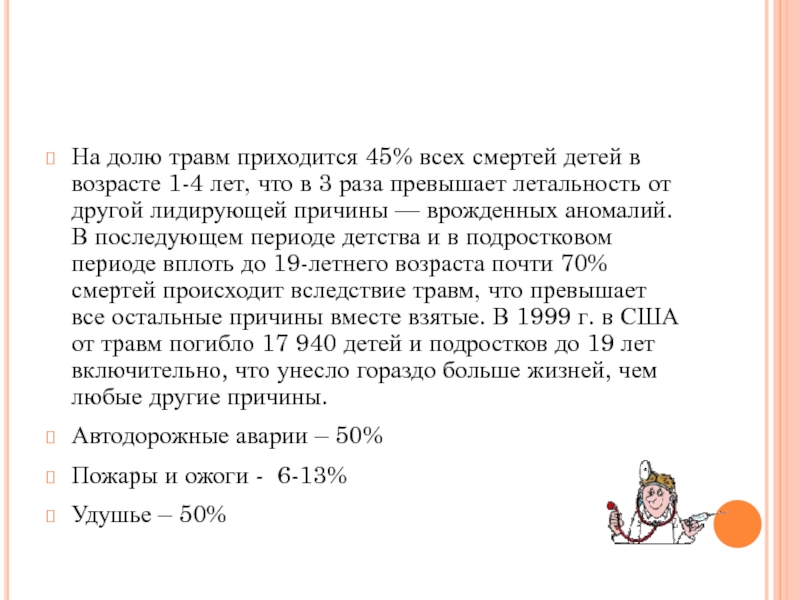 На долю травм приходится 45% всех смертей детей в возрасте 1-4 лет, что в 3 раза превышает летальность от другой лидирующей причины — врожденных аномалий. В последующем периоде детства и в подростковом периоде вплоть до 19-летнего возраста почти 70% смертей происходит вследствие травм, что превышает все остальные причины вместе взятые. В 1999 г. в США от травм погибло 17 940 детей и подростков до 19 лет включительно, что унесло гораздо больше жизней, чем любые другие причины.

Автодорожные аварии – 50%

Пожары и ожоги - 6-13%

Удушье – 50%